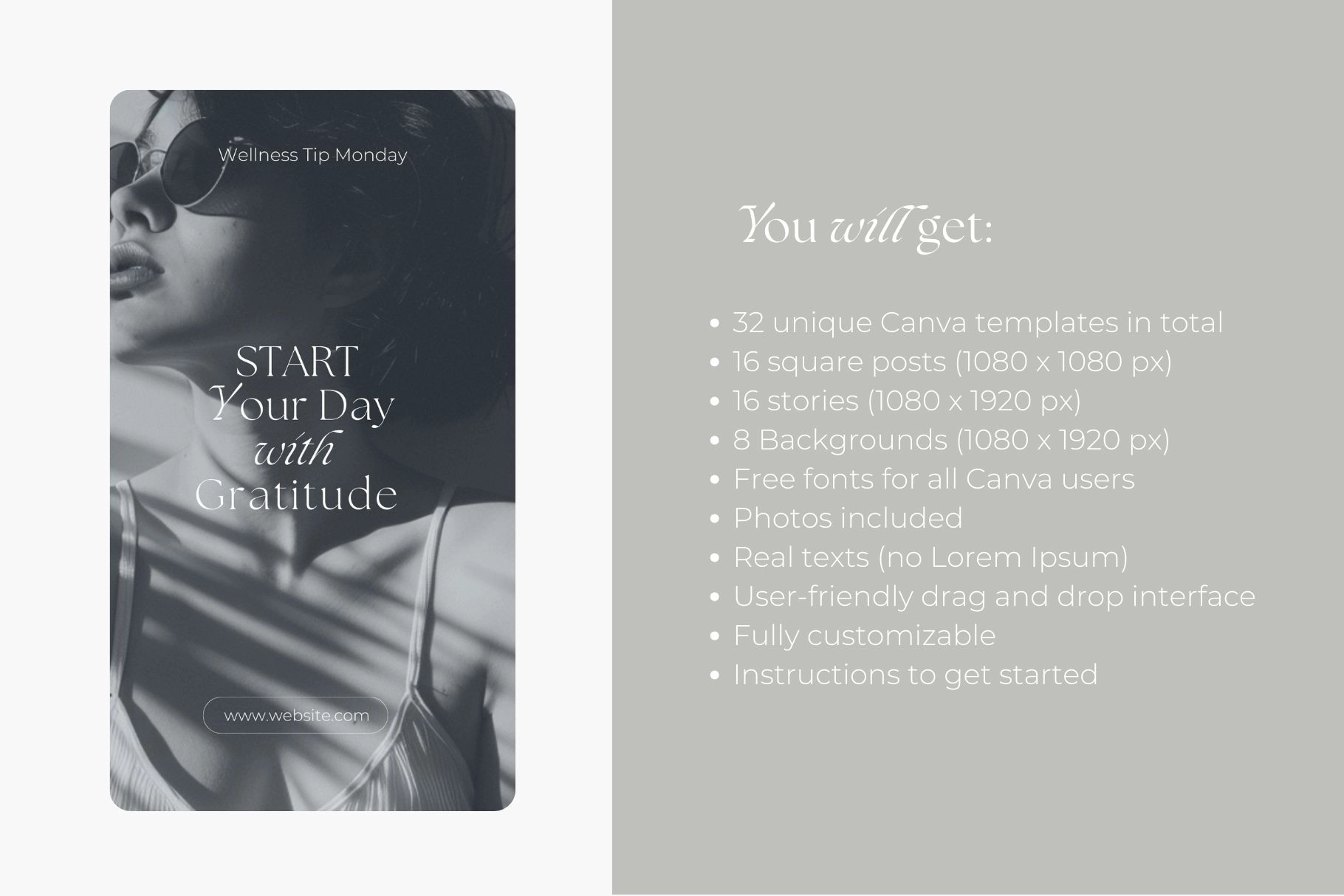 Wellness Tip Monday

START
Your Day
with
Gratitude

www.website.com

You will get:

• 32 unique Canva templates in total
• 16 square posts (1080 x 1080 px)
• 16 stories (1080 x 1920 px)
• 8 Backgrounds (1080 x 1920 px)
• Free fonts for all Canva users
• Photos included
• Real texts (no Lorem Ipsum)
• User-friendly drag and drop interface
• Fully customizable
• Instructions to get started